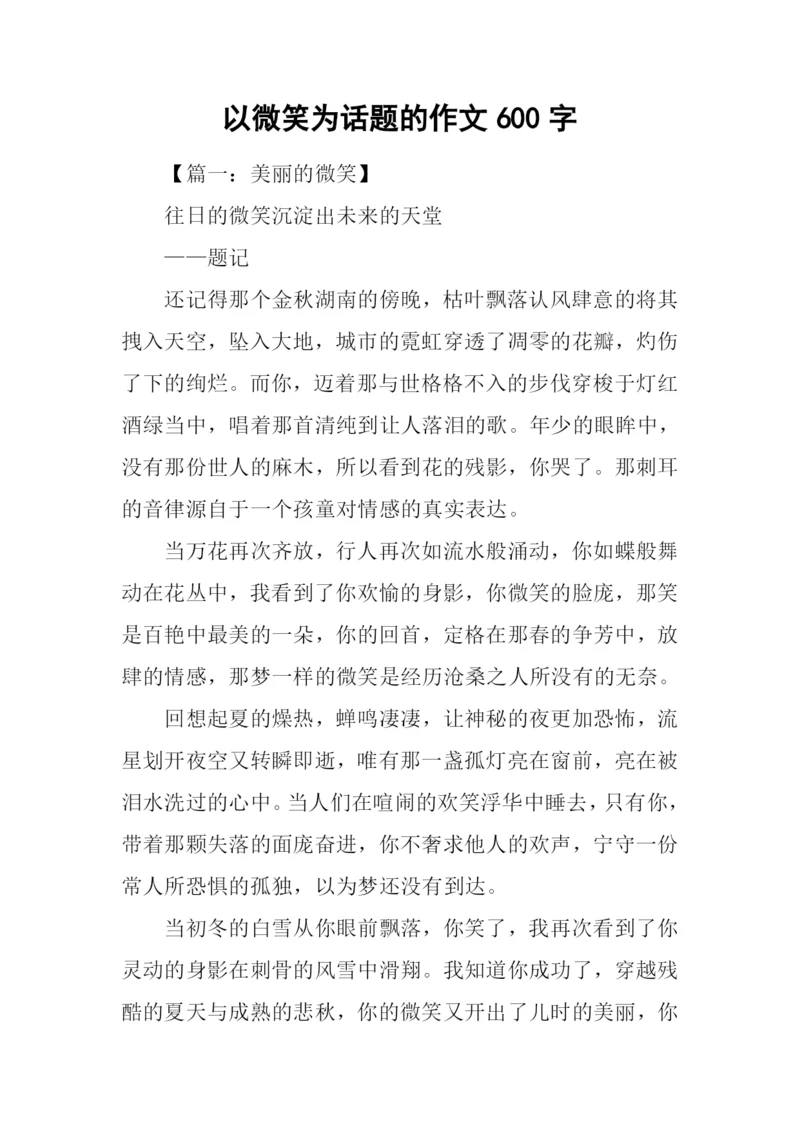 以微笑为话题的作文 600 字

【篇一：美丽的微笑】

往日的微笑沉淀出未来的天堂

——题记

还记得那个金秋湖南的傍晚，枯叶飘落认风肆意的将其拽入天空，坠入大地，城市的霓虹穿透了凋零的花瓣，灼伤了下的绚烂。而你，迈着那与世格格不入的步伐穿梭于灯红酒绿当中，唱着那首清纯到让人落泪的歌。年少的眼眸中，没有那份世人的麻木，所以看到花的残影，你哭了。那刺耳的音律源自于一个孩童对情感的真实表达。

当万花再次齐放，行人再次如流水般涌动，你如蝶般舞动在花丛中，我看到了你欢愉的身影，你微笑的脸庞，那笑是百艳中最美的一朵，你的回首，定格在那春的争芳中，放肆的情感，那梦一样的微笑是经历沧桑之人所没有的无奈。

回想起夏的燥热，蝉鸣凄凄，让神秘的夜更加恐怖，流星划开夜空又转瞬即逝，唯有那一盏孤灯亮在窗前，亮在被泪水洗过的心中。当人们在喧闹的欢笑浮华中睡去，只有你，带着那颗失落的面庞奋进，你不奢求他人的欢声，宁守一份常人所恐惧的孤独，以为梦还没有到达。

当初冬的白雪从你眼前飘落，你笑了，我再次看到了你灵动的身影在刺骨的风雪中滑翔。我知道你成功了，穿越残酷的夏天与成熟的悲秋，你的微笑又开出了儿时的美丽，你